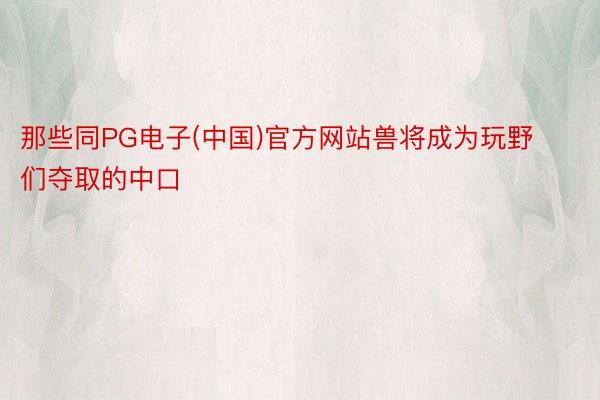 那些同PG电子(中国)官方网站兽将成为玩野们夺取的中口